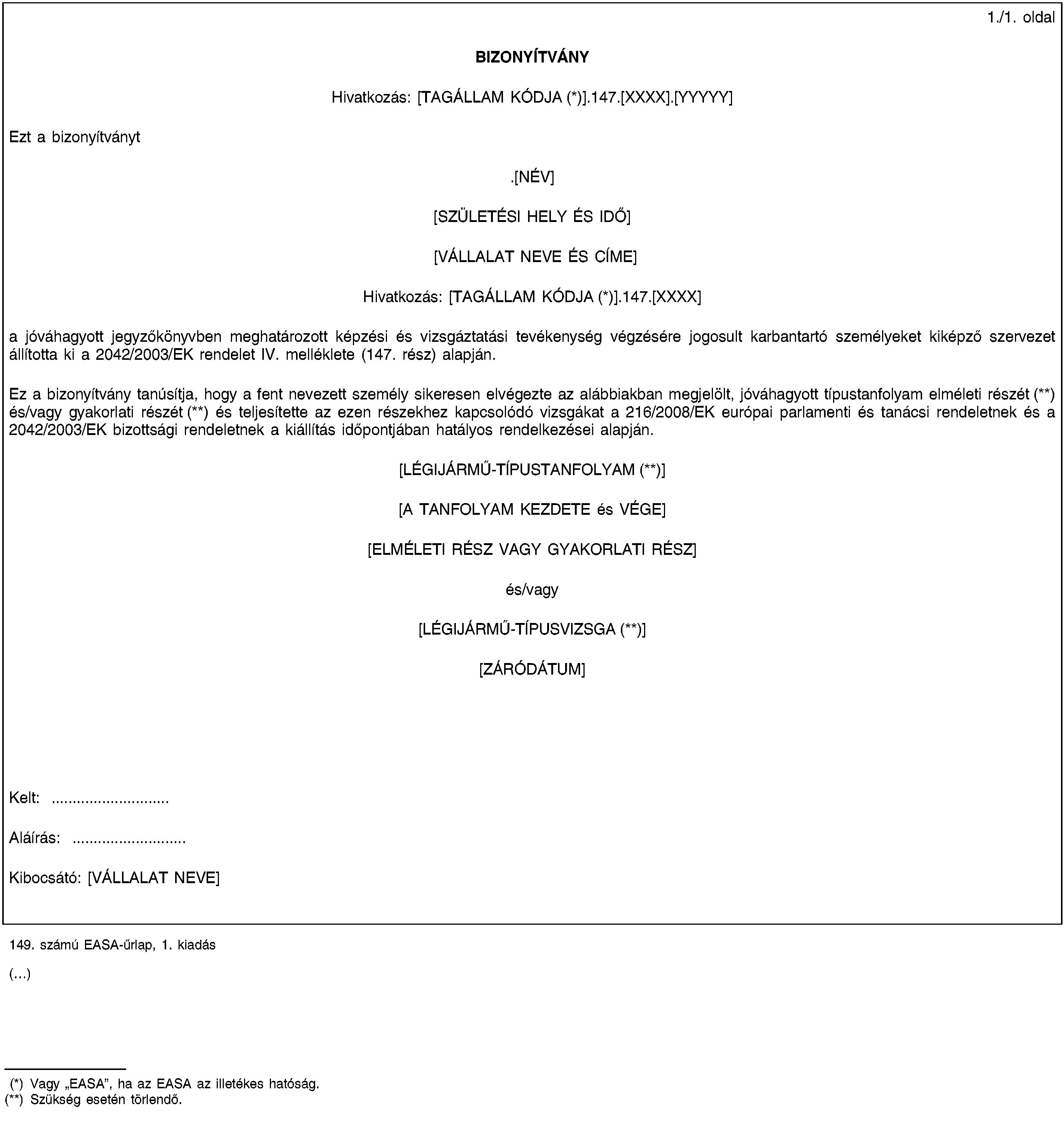 1./1. oldal

BIZONYÍTVÁNY

Hivatkozás: [TAGÁLLAM KÓDJA (*)].147.[XXXX].[YYYYY]

Ezt a bizonyítványt

.[NÉV]

[SZÜLETÉSI HELY ÉS IDŐ]

[VÁLLALAT NEVE ÉS CÍME]

Hivatkozás: [TAGÁLLAM KÓDJA (*)].147.[XXXX]

a jóváhagyott jegyzőkönyvben meghatározott képzési és vizsgáztatási tevékenység végzésére jogosult karbantartó személyeket kiképző szervezet állította ki a 2042/2003/EK rendelet IV. melléklete (147. rész) alapján.

Ez a bizonyítvány tanúsítja, hogy a fent nevezett személy sikeresen elvégezte az alábbiakban megjelölt, jóváhagyott típustanfolyam elméleti részét (**) és/vagy gyakorlati részét (**) és teljesítette az ezen részekhez kapcsolódó vizsgákat a 216/2008/EK európai parlamenti és tanácsi rendeletnek és a 2042/2003/EK bizottsági rendeletnek a kiállítás időpontjában hatályos rendelkezései alapján.

[LÉGIJÁRMŰ-TÍPUSTANFOLYAM (**)]

[A TANFOLYAM KEZDETE és VÉGE]

[ELMÉLETI RÉSZ VAGY GYAKORLATI RÉSZ]

és/vagy

[LÉGIJÁRMŰ-TÍPUSVIZSGA (**)]

[ZÁRÓDÁTUM]

Kelt: ____

Aláírás: ____

Kibocsátó: [VÁLLALAT NEVE]

149. számú EASA-űrlap, 1. kiadás

(...)

(*) Vagy „EASA”, ha az EASA az illetékes hatóság.
(**) Szükség esetén törlendő.